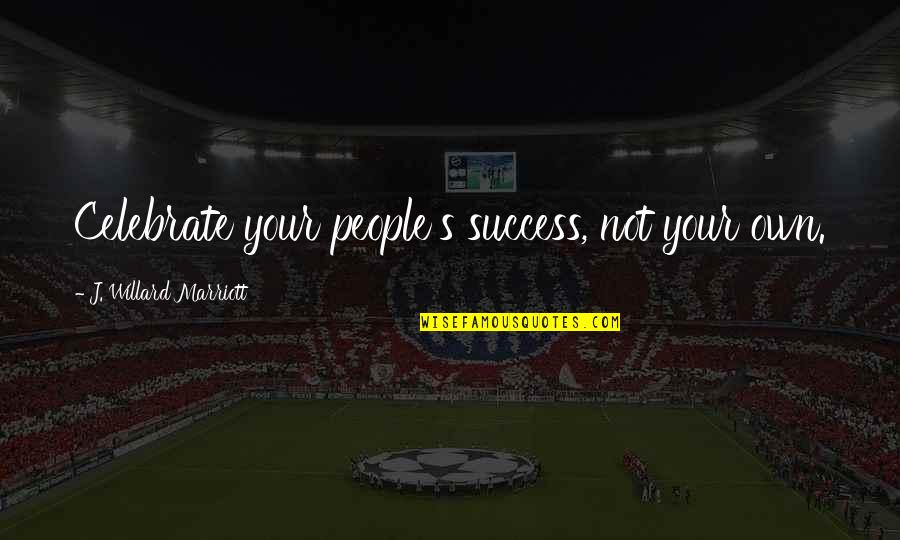 Celebrate your people's success, not your own.

- J. Willard Marriott

WISEFAMOUSQUOTES.COM